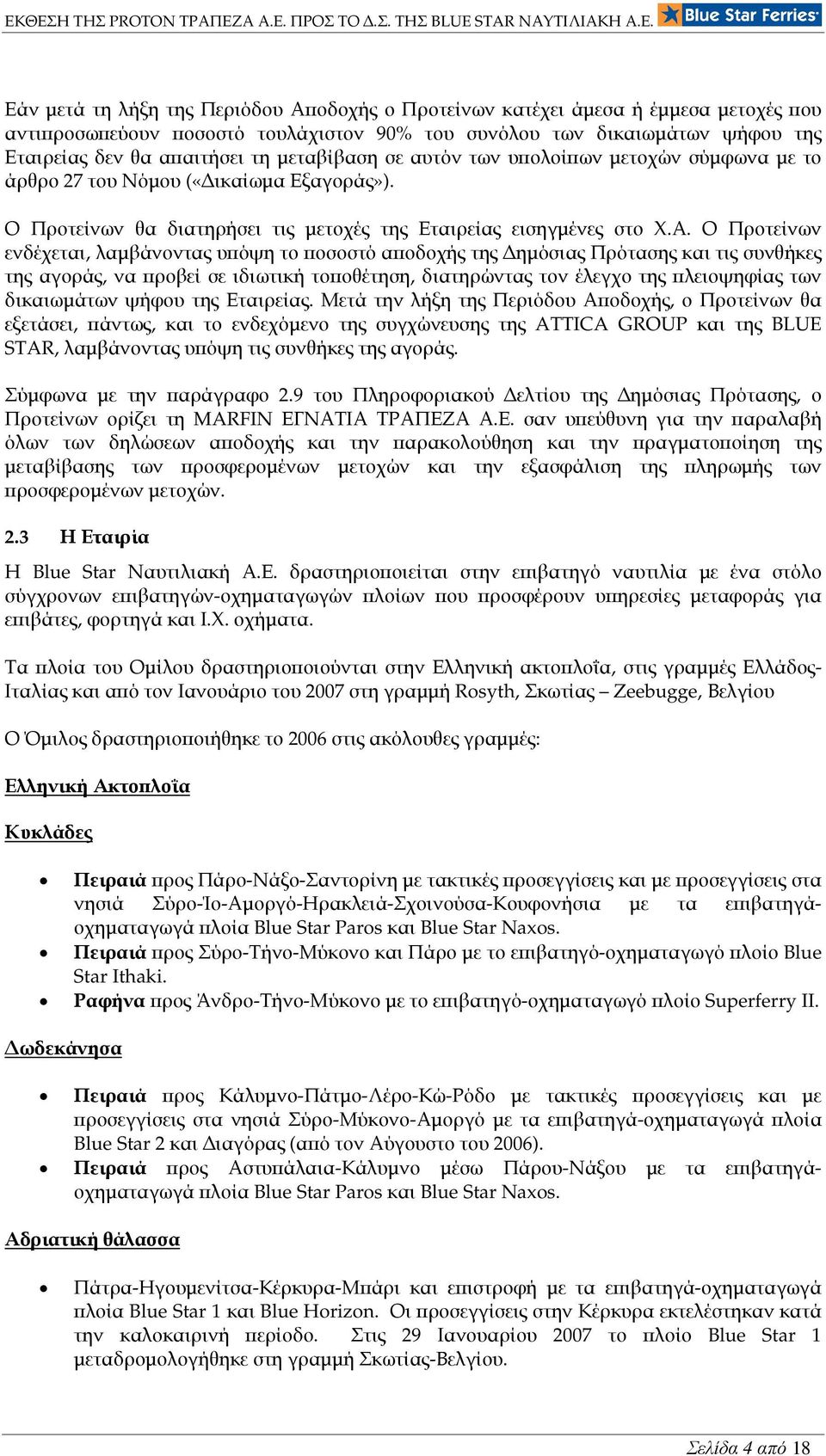 ΕΚΘΕΣΗ ΤΗΣ PROTON ΤΡΑΠΕΖΑ Α.Ε. ΠΡΟΣ ΤΟ Δ.Σ. ΤΗΣ BLUE STAR ΝΑΥΤΙΛΙΑΚΗ Α.Ε. Blue Star Ferries

Εάν μετά τη λήξη της Περιόδου Αποδοχής ο Προτείνων κατέχει άμεσα ή έμμεσα μετοχές που αντιπροσωπεύουν ποσοστό τουλάχιστον 90% του συνόλου των δικαιωμάτων ψήφου της Εταιρείας δεν θα απαιτήσει τη μεταβίβαση σε αυτόν των υπολοίπων μετοχών σύμφωνα με το άρθρο 27 του Νόμου («Δικαίωμα Εξαγοράς»).

Ο Προτείνων θα διατηρήσει τις μετοχές της Εταιρείας εισηγμένες στο Χ.Α. Ο Προτείνων ενδέχεται, λαμβάνοντας υπόψη το ποσοστό αποδοχής της Δημόσιας Πρότασης και τις συνθήκες της αγοράς, να προβεί σε ιδιωτική τοποθέτηση, διατηρώντας τον έλεγχο της πλειοψηφίας των δικαιωμάτων ψήφου της Εταιρείας. Μετά την λήξη της Περιόδου Αποδοχής, ο Προτείνων θα εξετάσει, πάντως, και το ενδεχόμενο της συγχώνευσης της ATTICA GROUP και της BLUE STAR, λαμβάνοντας υπόψη τις συνθήκες της αγοράς.

Σύμφωνα με την παράγραφο 2.9 του Πληροφοριακού Δελτίου της Δημόσιας Πρότασης, ο Προτείνων ορίζει τη MARFIN ΕΓΝΑΤΙΑ ΤΡΑΠΕΖΑ Α.Ε. σαν υπεύθυνη για την παραλαβή όλων των δηλώσεων αποδοχής και την παρακολούθηση και την πραγματοποίηση της μεταβίβασης των προσφερομένων μετοχών και την εξασφάλιση της πληρωμής των προσφερομένων μετοχών.

2.3 Η Εταιρία

Η Blue Star Ναυτιλιακή Α.Ε. δραστηριοποιείται στην επιβατηγό ναυτιλία με ένα στόλο σύγχρονων επιβατηγών-οχηματαγωγών πλοίων που προσφέρουν υπηρεσίες μεταφοράς για επιβάτες, φορτηγά και Ι.Χ. οχήματα.

Τα πλοία του Ομίλου δραστηριοποιούνται στην Ελληνική ακτοπλοΐα, στις γραμμές Ελλάδος-Ιταλίας και από τον Ιανουάριο του 2007 στη γραμμή Rosyth, Σκωτίας – Zeebugge, Βελγίου

Ο Όμιλος δραστηριοποιήθηκε το 2006 στις ακόλουθες γραμμές:

Ελληνική Ακτοπλοΐα

Κυκλάδες

• Πειραιά προς Πάρο-Νάξο-Σαντορίνη με τακτικές προσεγγίσεις και με προσεγγίσεις στα νησιά Σύρο-Ίο-Αμοργό-Ηρακλειά-Σχοινούσα-Κουφονήσια με τα επιβατηγά-οχηματαγωγά πλοία Blue Star Paros και Blue Star Naxos.
• Πειραιά προς Σύρο-Τήνο-Μύκονο και Πάρο με το επιβατηγό-οχηματαγωγό πλοίο Blue Star Ithaki.
• Ραφήνα προς Άνδρο-Τήνο-Μύκονο με το επιβατηγό-οχηματαγωγό πλοίο Superferry II.

Δωδεκάνησα

• Πειραιά προς Κάλυμνο-Πάτμο-Λέρο-Κώ-Ρόδο με τακτικές προσεγγίσεις και με προσεγγίσεις στα νησιά Σύρο-Μύκονο-Αμοργό με τα επιβατηγά-οχηματαγωγά πλοία Blue Star 2 και Διαγόρας (από τον Αύγουστο του 2006).
• Πειραιά προς Αστυπάλαια-Κάλυμνο μέσω Πάρου-Νάξου με τα επιβατηγά-οχηματαγωγά πλοία Blue Star Paros και Blue Star Naxos.

Αδριατική θάλασσα

• Πάτρα-Ηγουμενίτσα-Κέρκυρα-Μπάρι και επιστροφή με τα επιβατηγά-οχηματαγωγά πλοία Blue Star 1 και Blue Horizon. Οι προσεγγίσεις στην Κέρκυρα εκτελέστηκαν κατά την καλοκαιρινή περίοδο. Στις 29 Ιανουαρίου 2007 το πλοίο Blue Star 1 μεταδρομολογήθηκε στη γραμμή Σκωτίας-Βελγίου.

Σελίδα 4 από 18